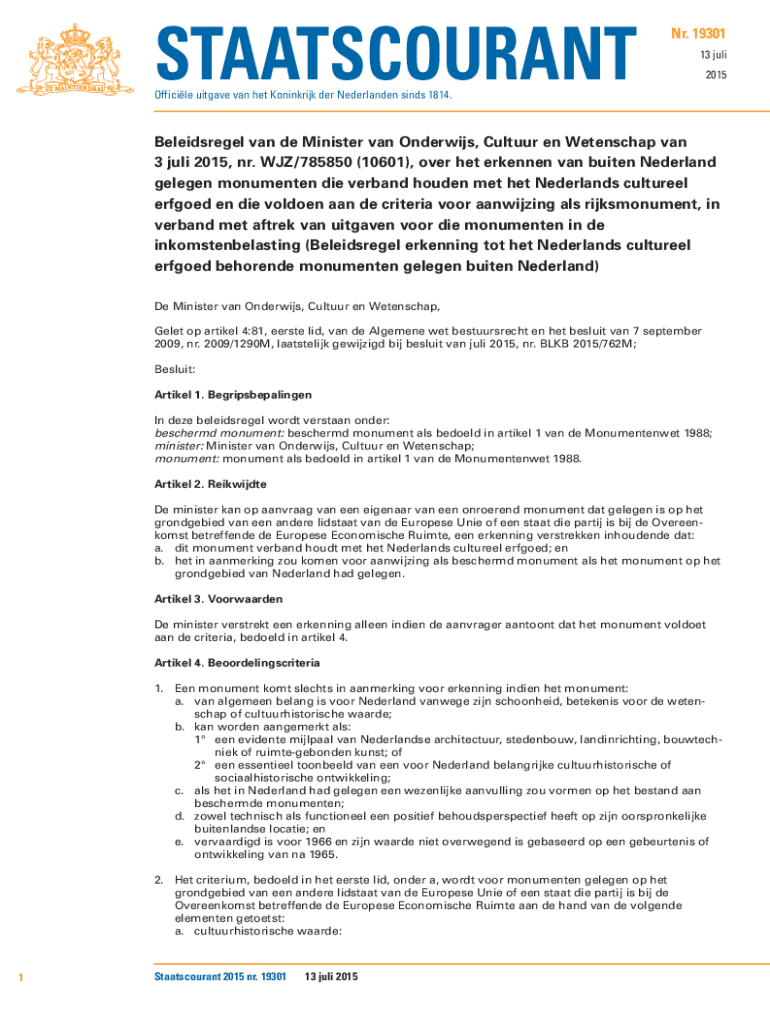 JE MAINTIENDRAI

STAATSCOURANT

Nr. 19301
13 juli
2015

Officiële uitgave van het Koninkrijk der Nederlanden sinds 1814.

Beleidsregel van de Minister van Onderwijs, Cultuur en Wetenschap van 3 juli 2015, nr. WJZ/785850 (10601), over het erkennen van buiten Nederland gelegen monumenten die verband houden met het Nederlands cultureel erfgoed en die voldoen aan de criteria voor aanwijzing als rijksmonument, in verband met aftrek van uitgaven voor die monumenten in de inkomstenbelasting (Beleidsregel erkenning tot het Nederlands cultureel erfgoed behorende monumenten gelegen buiten Nederland)

De Minister van Onderwijs, Cultuur en Wetenschap,

Gelet op artikel 4:81, eerste lid, van de Algemene wet bestuursrecht en het besluit van 7 september 2009, nr. 2009/1290M, laatstelijk gewijzigd bij besluit van juli 2015, nr. BLKB 2015/762M;

Besluit:

Artikel 1. Begripsbepalingen

In deze beleidsregel wordt verstaan onder:
beschermd monument: beschermd monument als bedoeld in artikel 1 van de Monumentenwet 1988;
minister: Minister van Onderwijs, Cultuur en Wetenschap;
monument: monument als bedoeld in artikel 1 van de Monumentenwet 1988.

Artikel 2. Reikwijdte

De minister kan op aanvraag van een eigenaar van een onroerend monument dat gelegen is op het grondgebied van een andere lidstaat van de Europese Unie of een staat die partij is bij de Overeenkomst betreffende de Europese Economische Ruimte, een erkenning verstrekken inhoudende dat:
a. dit monument verband houdt met het Nederlands cultureel erfgoed; en
b. het in aanmerking zou komen voor aanwijzing als beschermd monument als het monument op het grondgebied van Nederland had gelegen.

Artikel 3. Voorwaarden

De minister verstrekt een erkenning alleen indien de aanvrager aantoont dat het monument voldoet aan de criteria, bedoeld in artikel 4.

Artikel 4. Beoordelingscriteria

1. Een monument komt slechts in aanmerking voor erkenning indien het monument:
a. van algemeen belang is voor Nederland vanwege zijn schoonheid, betekenis voor de wetenschap of cultuurhistorische waarde;
b. kan worden aangemerkt als:
1° een evidente mijlpaal van Nederlandse architectuur, stedenbouw, landinrichting, bouwtechniek of ruimte-gebonden kunst; of
2° een essentieel toonbeeld van een voor Nederland belangrijke cultuurhistorische of sociaalhistorische ontwikkeling;
c. als het in Nederland had gelegen een wezenlijke aanvulling zou vormen op het bestand aan beschermde monumenten;
d. zowel technisch als functioneel een positief behoudsperspectief heeft op zijn oorspronkelijke buitenlandse locatie; en
e. vervaardigd is voor 1966 en zijn waarde niet overwegend is gebaseerd op een gebeurtenis of ontwikkeling van na 1965.

2. Het criterium, bedoeld in het eerste lid, onder a, wordt voor monumenten gelegen op het grondgebied van een andere lidstaat van de Europese Unie of een staat die partij is bij de Overeenkomst betreffende de Europese Economische Ruimte aan de hand van de volgende elementen getoetst:
a. cultuurhistorische waarde:

1

Staatscourant 2015 nr. 19301 13 juli 2015